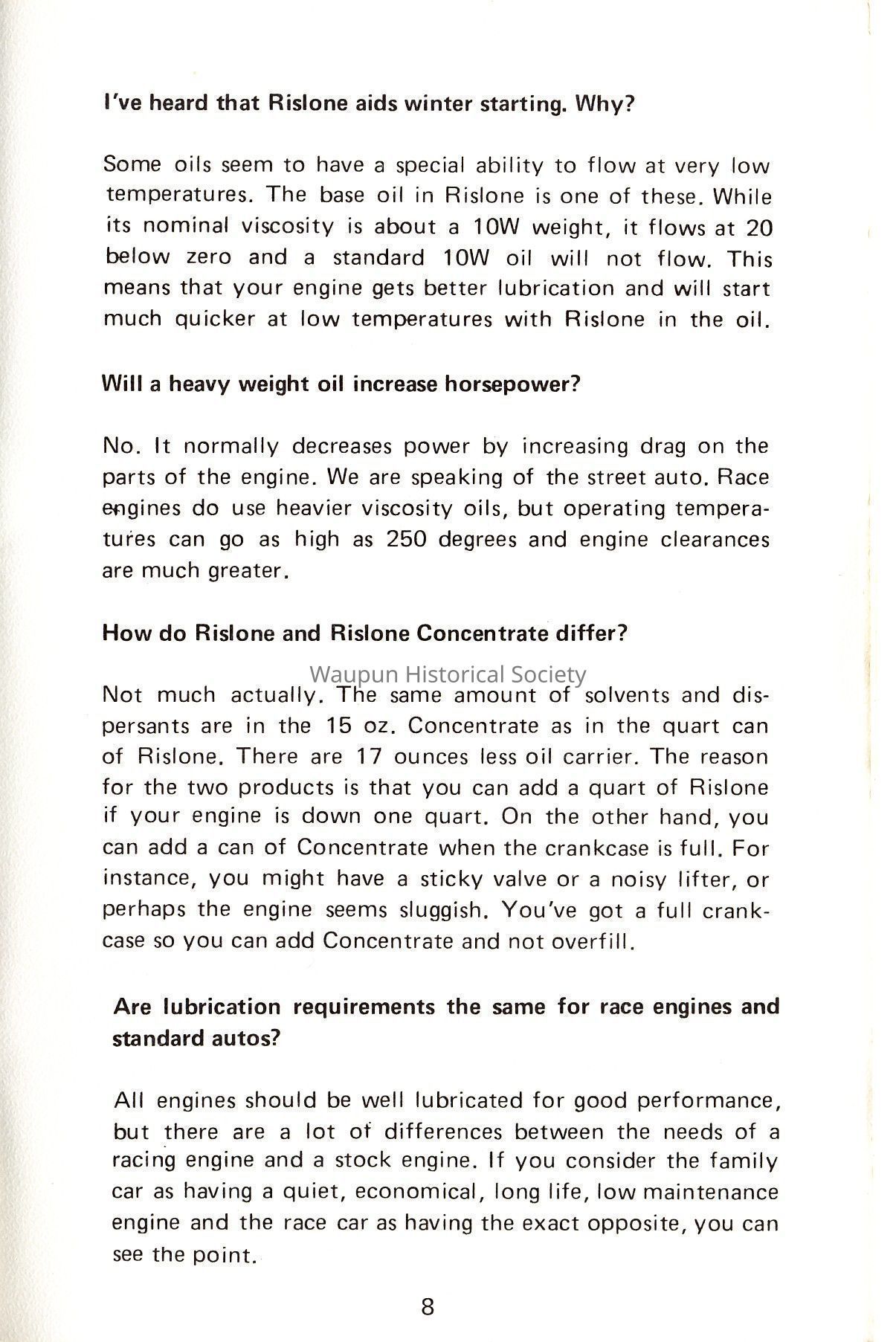 I've heard that Rislone aids winter starting. Why?

Some oils seem to have a special ability to flow at very low temperatures. The base oil in Rislone is one of these. While its nominal viscosity is about a 10W weight, it flows at 20 below zero and a standard 10W oil will not flow. This means that your engine gets better lubrication and will start much quicker at low temperatures with Rislone in the oil.

Will a heavy weight oil increase horsepower?

No. It normally decreases power by increasing drag on the parts of the engine. We are speaking of the street auto. Race engines do use heavier viscosity oils, but operating temperatures can go as high as 250 degrees and engine clearances are much greater.

How do Rislone and Rislone Concentrate differ?

Waupun Historical Society

Not much actually. The same amount of solvents and dispersants are in the 15 oz. Concentrate as in the quart can of Rislone. There are 17 ounces less oil carrier. The reason for the two products is that you can add a quart of Rislone if your engine is down one quart. On the other hand, you can add a can of Concentrate when the crankcase is full. For instance, you might have a sticky valve or a noisy lifter, or perhaps the engine seems sluggish. You've got a full crankcase so you can add Concentrate and not overfill.

Are lubrication requirements the same for race engines and standard autos?

All engines should be well lubricated for good performance, but there are a lot of differences between the needs of a racing engine and a stock engine. If you consider the family car as having a quiet, economical, long life, low maintenance engine and the race car as having the exact opposite, you can see the point.

8